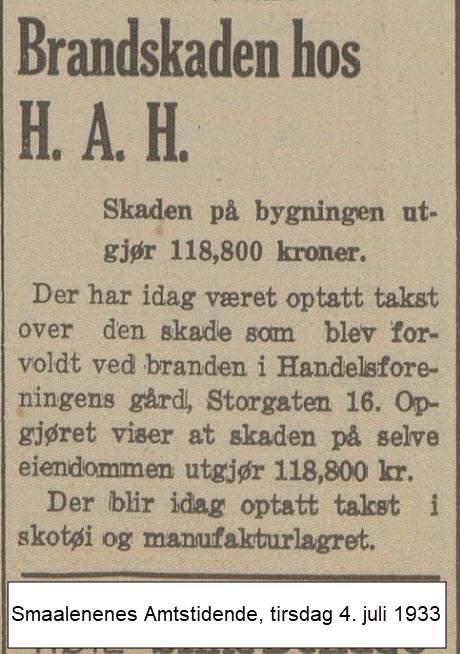 Brandskaden hos H. A. H.

Skaden på bygningen utgjør 118,800 kroner.

Der har idag været optatt takst over den skade som blev forvoldt ved branden i Handelsforeningens gård, Storgaten 16. Opgjøret viser at skaden på selve eiendommen utgjør 118,800 kr.

Der blir idag optatt takst i skotøi og manufakturlagret.

Smaalenenes Amtstidende, tirsdag 4. juli 1933